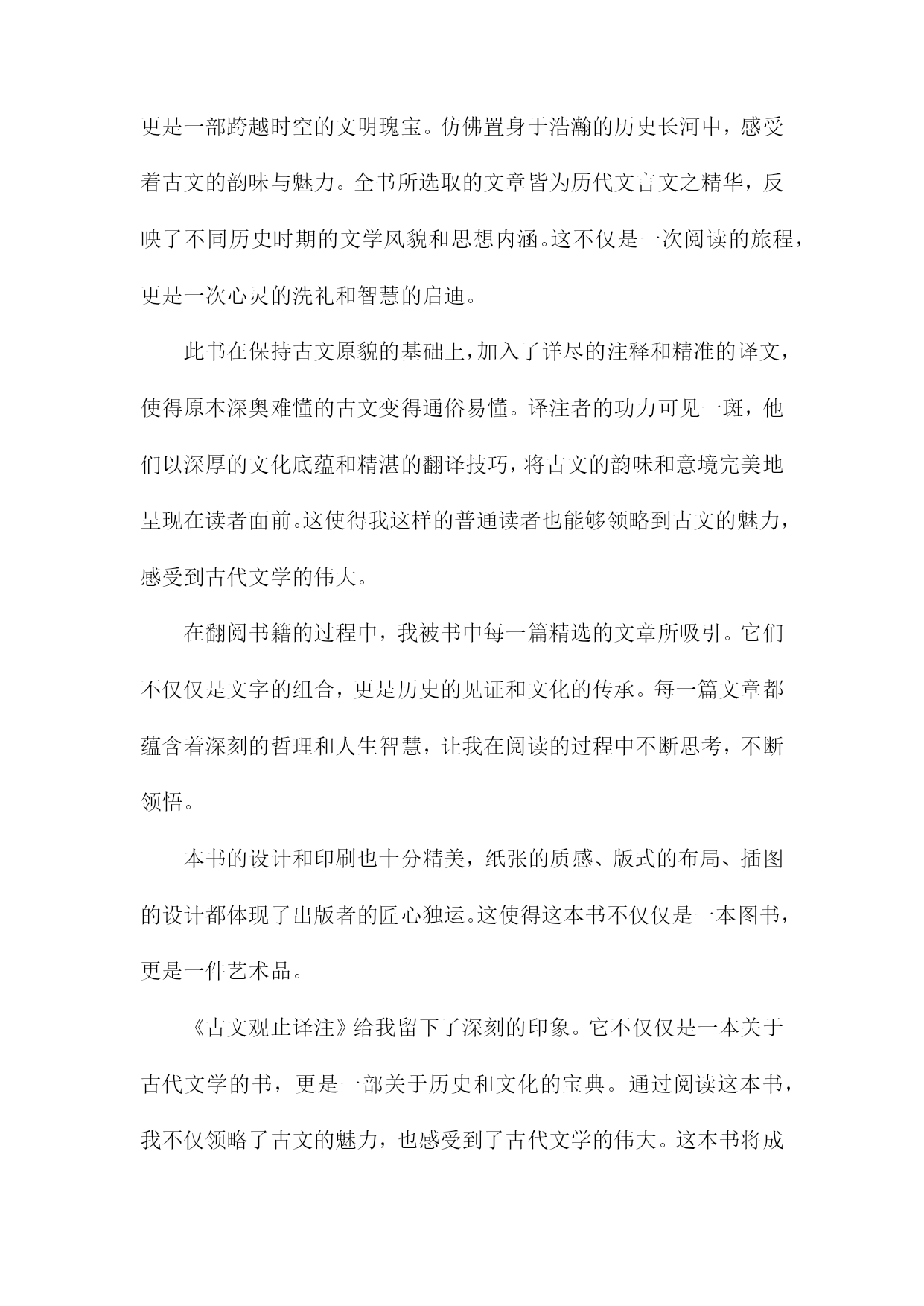 更是一部跨越时空的文明瑰宝。仿佛置身于浩瀚的历史长河中，感受着古文的韵味与魅力。全书所选取的文章皆为历代文言文之精华，反映了不同历史时期的文学风貌和思想内涵。这不仅是一次阅读的旅程，更是一次心灵的洗礼和智慧的启迪。

此书在保持古文原貌的基础上，加入了详尽的注释和精准的译文，使得原本深奥难懂的古文变得通俗易懂。译注者的功力可见一斑，他们以深厚的文化底蕴和精湛的翻译技巧，将古文的韵味和意境完美地呈现在读者面前。这使得我这样的普通读者也能够领略到古文的魅力，感受到古代文学的伟大。

在翻阅书籍的过程中，我被书中每一篇精选的文章所吸引。它们不仅仅是文字的组合，更是历史的见证和文化的传承。每一篇文章都蕴含着深刻的哲理和人生智慧，让我在阅读的过程中不断思考，不断领悟。

本书的设计和印刷也十分精美，纸张的质感、版式的布局、插图的设计都体现了出版者的匠心独运。这使得这本书不仅仅是一本图书，更是一件艺术品。

《古文观止译注》给我留下了深刻的印象。它不仅仅是一本关于古代文学的书，更是一部关于历史和文化的宝典。通过阅读这本书，我不仅领略了古文的魅力，也感受到了古代文学的伟大。这本书将成